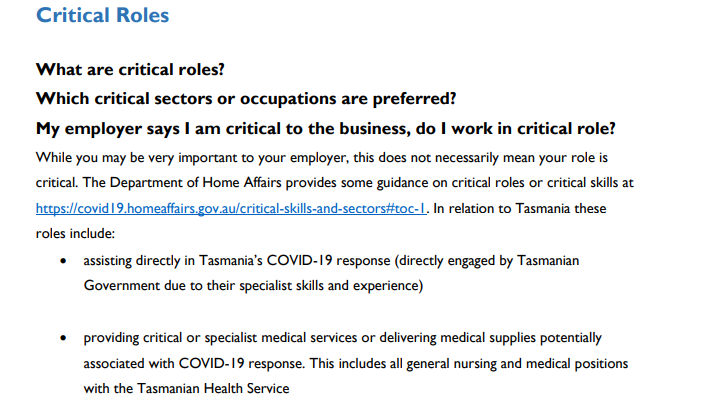 Critical Roles

What are critical roles?

Which critical sectors or occupations are preferred?

My employer says I am critical to the business, do I work in critical role?

While you may be very important to your employer, this does not necessarily mean your role is critical. The Department of Home Affairs provides some guidance on critical roles or critical skills at https://covid19.homeaffairs.gov.au/critical-skills-and-sectors#toc-1. In relation to Tasmania these roles include:

• assisting directly in Tasmania's COVID-19 response (directly engaged by Tasmanian Government due to their specialist skills and experience)

• providing critical or specialist medical services or delivering medical supplies potentially associated with COVID-19 response. This includes all general nursing and medical positions with the Tasmanian Health Service